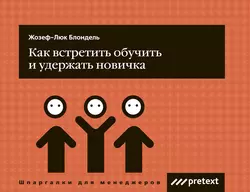 Жозеф-Люк Блондель

Как встретить обучить и удержать новичка

Шпаргалки для менеджеров

pretext